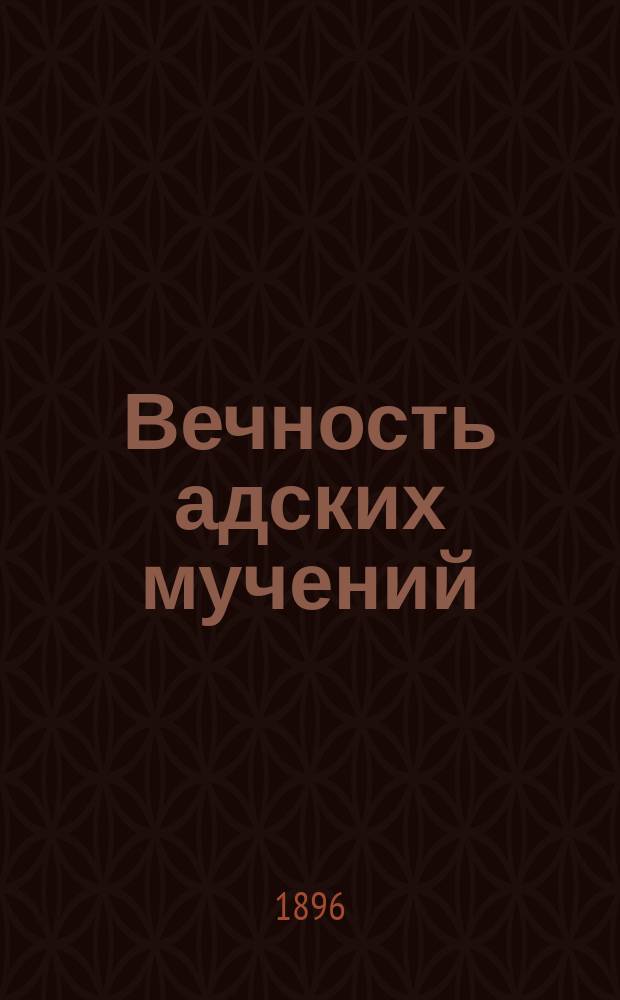 Вечность адских мучений

1896